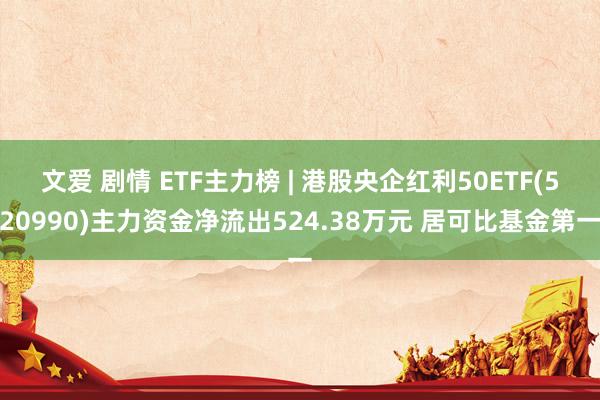 文爱 剧情 ETF主力榜 | 港股央企红利50ETF(520990)主力资金净流出524.38万元 居可比基金第一